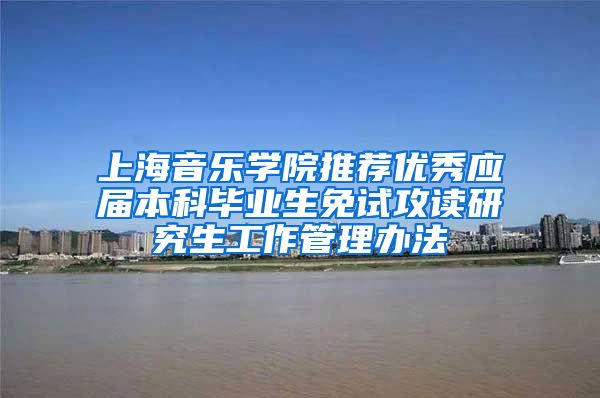 上海音乐学院推荐优秀应届本科毕业生免试攻读研究生工作管理办法